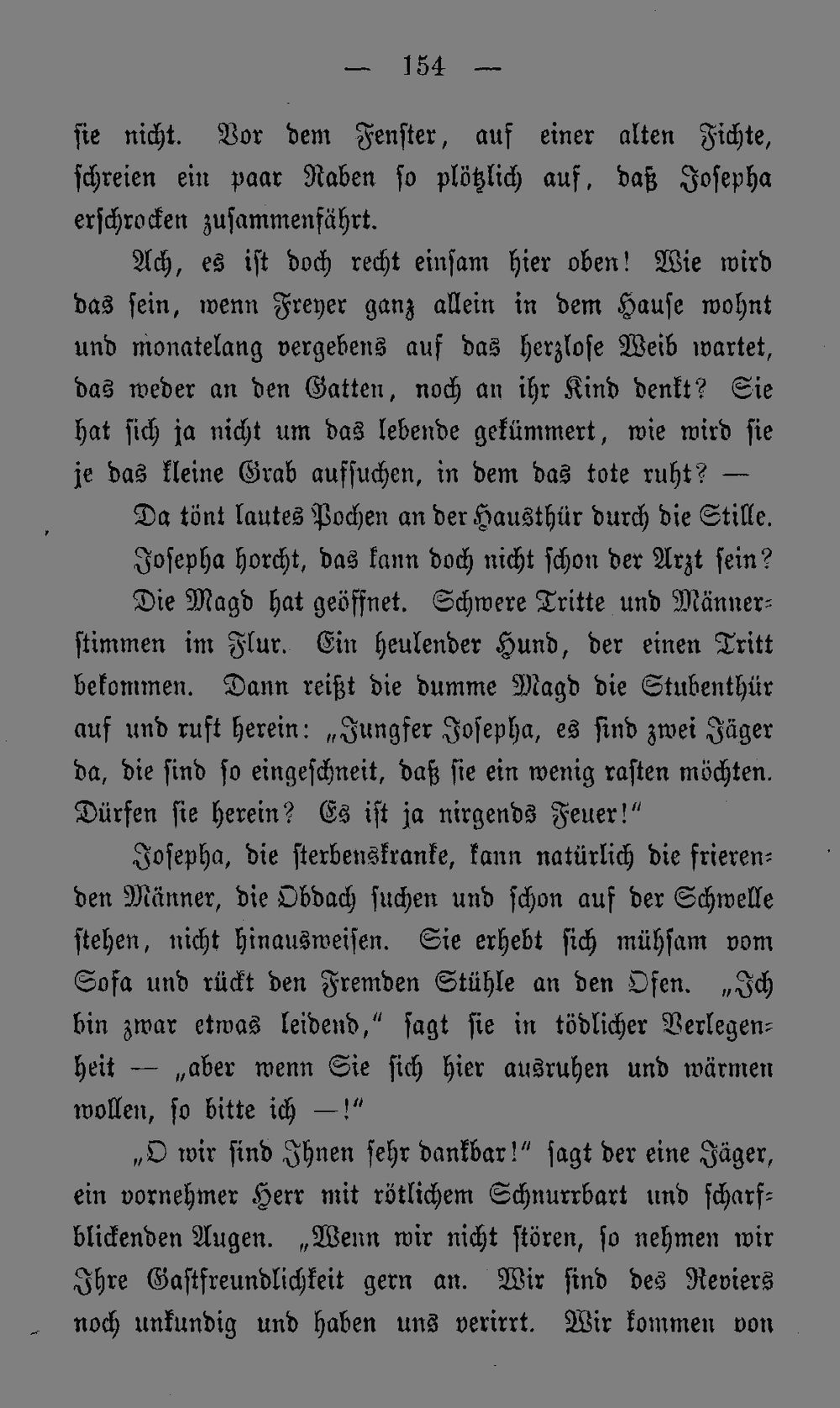 — 154 —

sie nicht. Vor dem Fenster, auf einer alten Fichte, schreien ein paar Raben so plötzlich auf, daß Josepha erschrocken zusammenfährt.

Ach, es ist doch recht einsam hier oben! Wie wird das sein, wenn Freyer ganz allein in dem Hause wohnt und monatelang vergebens auf das herzlose Weib wartet, das weder an den Gatten, noch an ihr Kind denkt? Sie hat sich ja nicht um das lebende gekümmert, wie wird sie je das kleine Grab aufsuchen, in dem das tote ruht? —

Da tönt lautes Pochen an der Hausthür durch die Stille.

Josepha horcht, das kann doch nicht schon der Arzt sein?

Die Magd hat geöffnet. Schwere Tritte und Männerstimmen im Flur. Ein heulender Hund, der einen Tritt bekommen. Dann reißt die dumme Magd die Stubenthür auf und ruft herein: „Jungfer Josepha, es sind zwei Jäger da, die sind so eingeschneit, daß sie ein wenig rasten möchten. Dürfen sie herein? Es ist ja nirgends Feuer!“

Josepha, die sterbenskranke, kann natürlich die frierenden Männer, die Obdach suchen und schon auf der Schwelle stehen, nicht hinausweisen. Sie erhebt sich mühsam vom Sofa und rückt den Fremden Stühle an den Ofen. „Ich bin zwar etwas leidend,“ sagt sie in tödlicher Verlegenheit — „aber wenn Sie sich hier ausruhen und wärmen wollen, so bitte ich —!“

„O wir sind Ihnen sehr dankbar!“ sagt der eine Jäger, ein vornehmer Herr mit rötlichem Schnurrbart und scharfblickenden Augen. „Wenn wir nicht stören, so nehmen wir Ihre Gastfreundlichkeit gern an. Wir sind des Reviers noch unkundig und haben uns verirrt. Wir kommen von